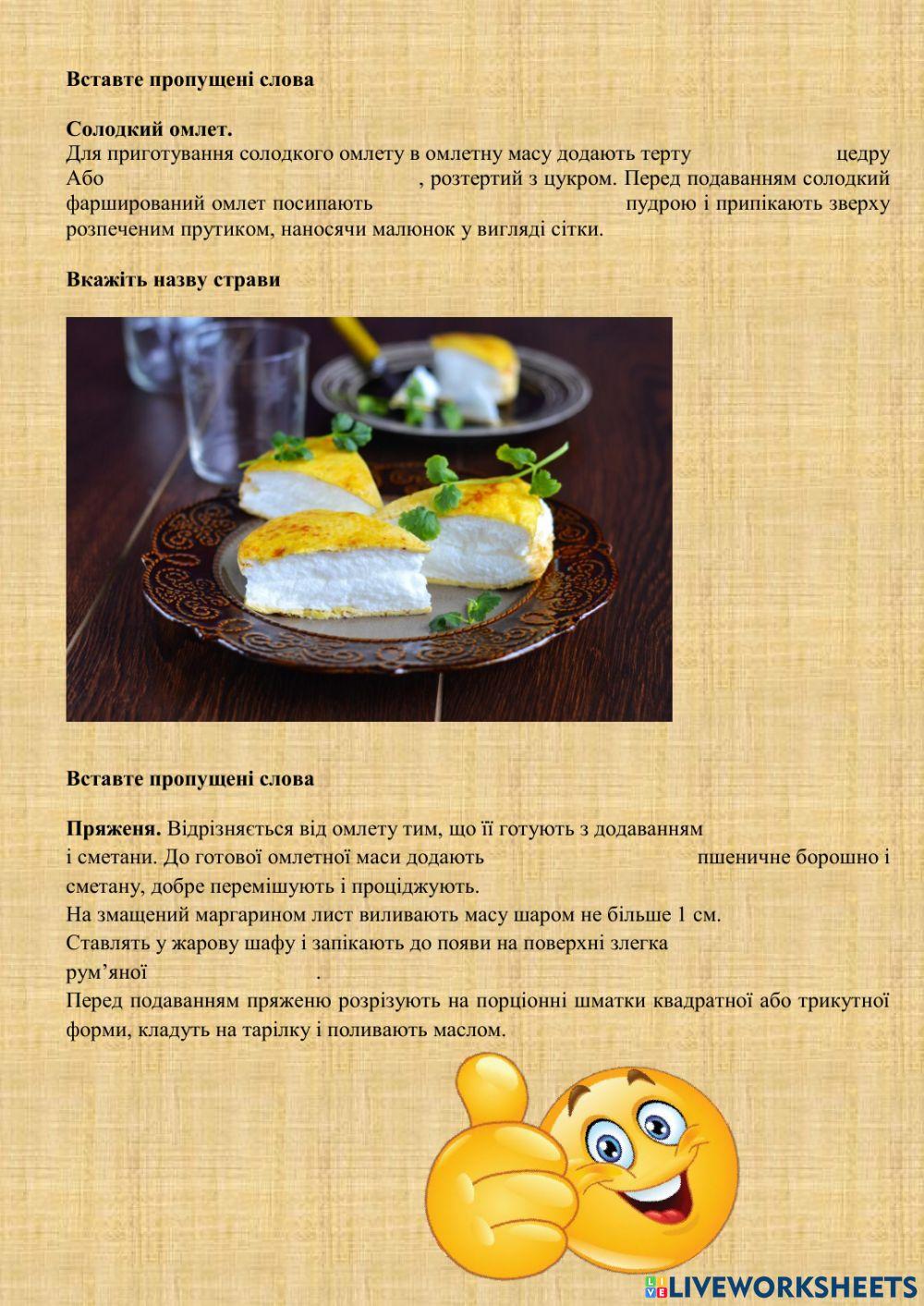 Вставте пропущені слова

Солодкий омлет.
Для приготування солодкого омлету в омлетну масу додають терту цедру Або , розтертий з цукром. Перед подаванням солодкий фарширований омлет посипають пудрою і припікають зверху розпеченим прутиком, наносячи малюнок у вигляді сітки.

Вкажіть назву страви

Вставте пропущені слова

Пряженя. Відрізняється від омлету тим, що її готують з додаванням і сметани. До готової омлетної маси додають пшеничне борошно і сметану, добре перемішують і проціджують.
На змащений маргарином лист виливають масу шаром не більше 1 см.
Ставлять у жарову шафу і запікають до появи на поверхні злегка рум'яної .
Перед подаванням пряженю розрізують на порціонні шматки квадратної або трикутної форми, кладуть на тарілку і поливають маслом.

LIVEWORKSHEETS